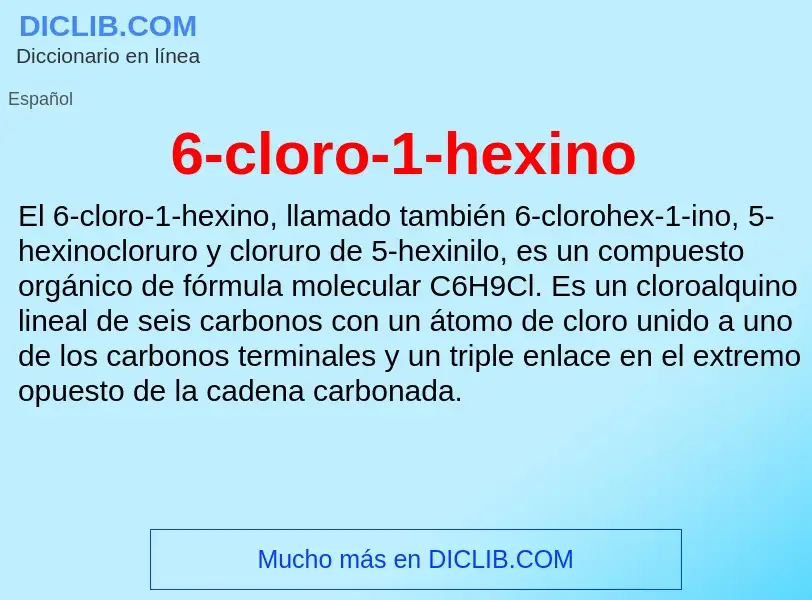 DICLIB.COM
Diccionario en línea

Español

6-cloro-1-hexino

El 6-cloro-1-hexino, llamado también 6-clorohex-1-ino, 5-hexinocloruro y cloruro de 5-hexinilo, es un compuesto orgánico de fórmula molecular C6H9Cl. Es un cloroalquino lineal de seis carbonos con un átomo de cloro unido a uno de los carbonos terminales y un triple enlace en el extremo opuesto de la cadena carbonada.

Mucho más en DICLIB.COM